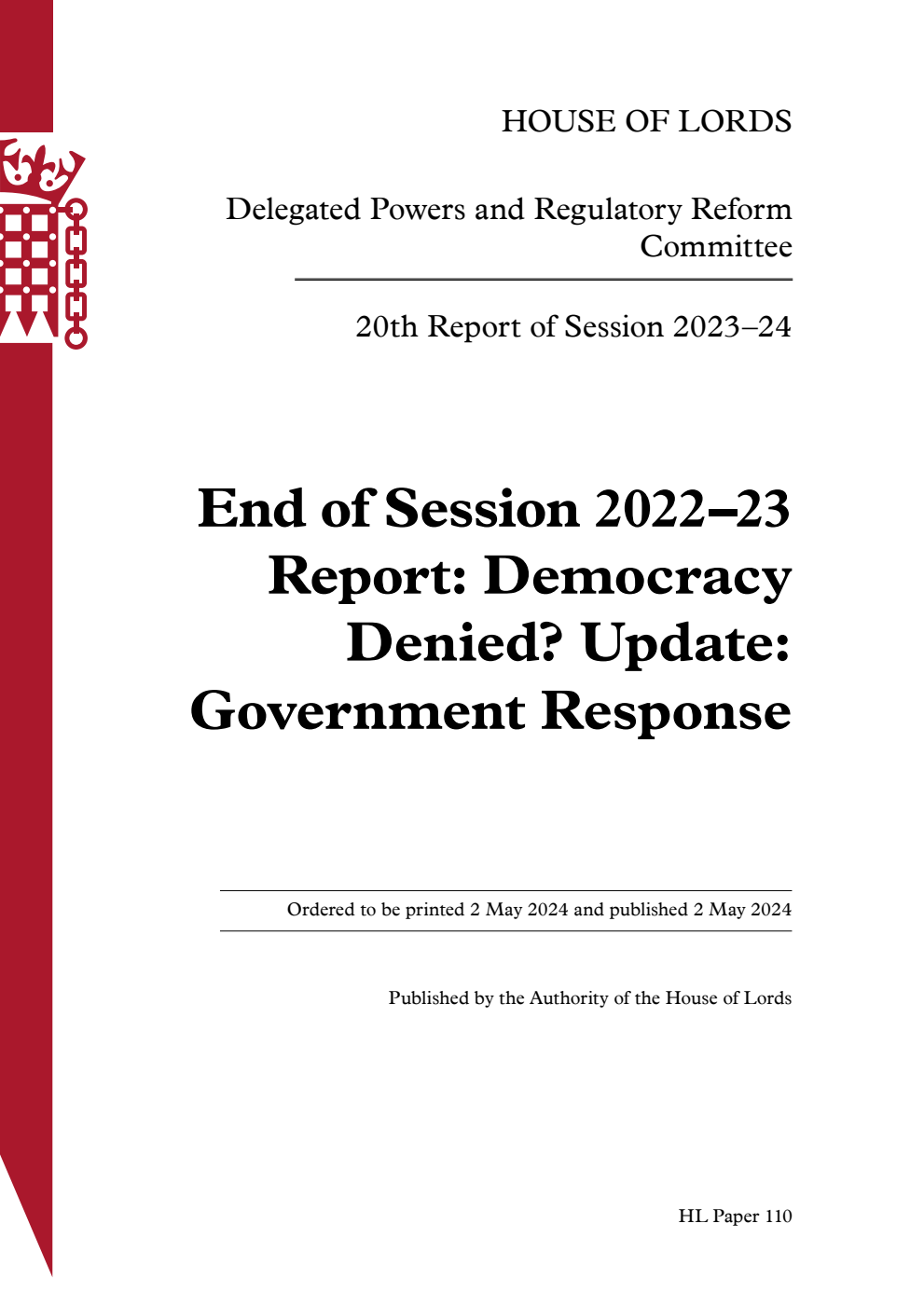 HOUSE OF LORDS

Delegated Powers and Regulatory Reform Committee

20th Report of Session 2023–24

End of Session 2022–23 Report: Democracy Denied? Update: Government Response

Ordered to be printed 2 May 2024 and published 2 May 2024

Published by the Authority of the House of Lords

HL Paper 110